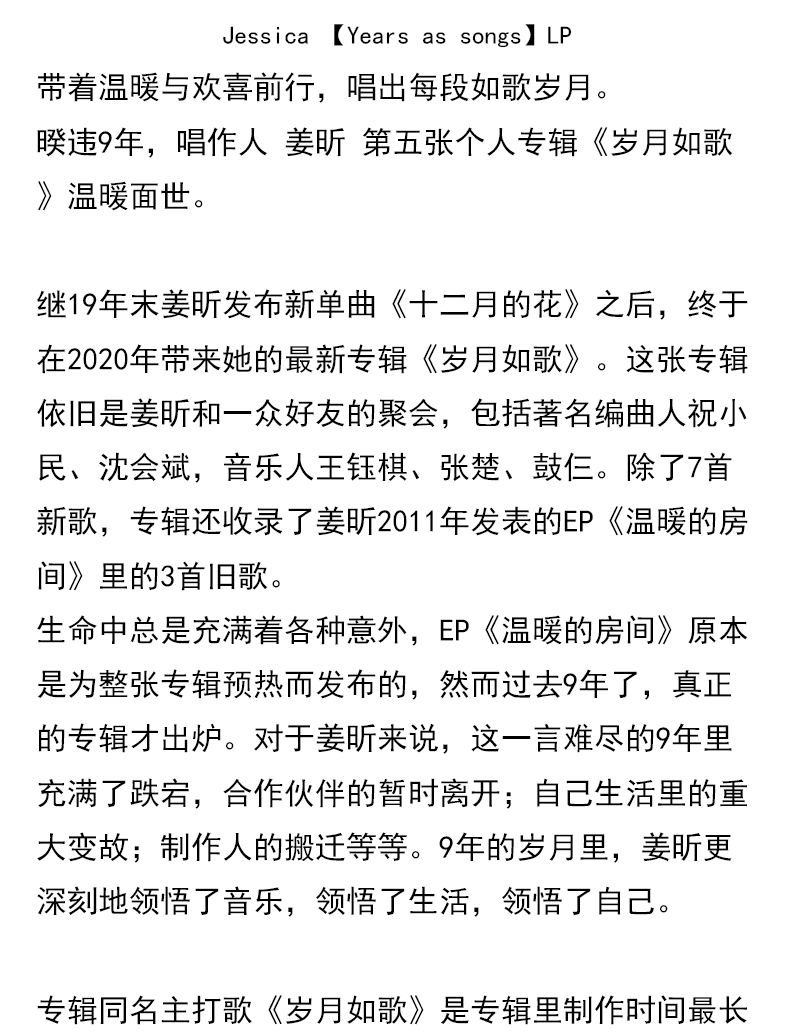 Jessica 【Years as songs】LP

带着温暖与欢喜前行，唱出每段如歌岁月。
暌违9年，唱作人 姜昕 第五张个人专辑《岁月如歌》温暖面世。

继19年末姜昕发布新单曲《十二月的花》之后，终于在2020年带来她的最新专辑《岁月如歌》。这张专辑依旧是姜昕和一众好友的聚会，包括著名编曲人祝小民、沈会斌，音乐人王钰棋、张楚、鼓仨。除了7首新歌，专辑还收录了姜昕2011年发表的EP《温暖的房间》里的3首旧歌。
生命中总是充满着各种意外，EP《温暖的房间》原本是为整张专辑预热而发布的，然而过去9年了，真正的专辑才出炉。对于姜昕来说，这一言难尽的9年里充满了跌宕，合作伙伴的暂时离开；自己生活里的重大变故；制作人的搬迁等等。9年的岁月里，姜昕更深刻地领悟了音乐，领悟了生活，领悟了自己。

专辑同名主打歌《岁月如歌》是专辑里制作时间最长